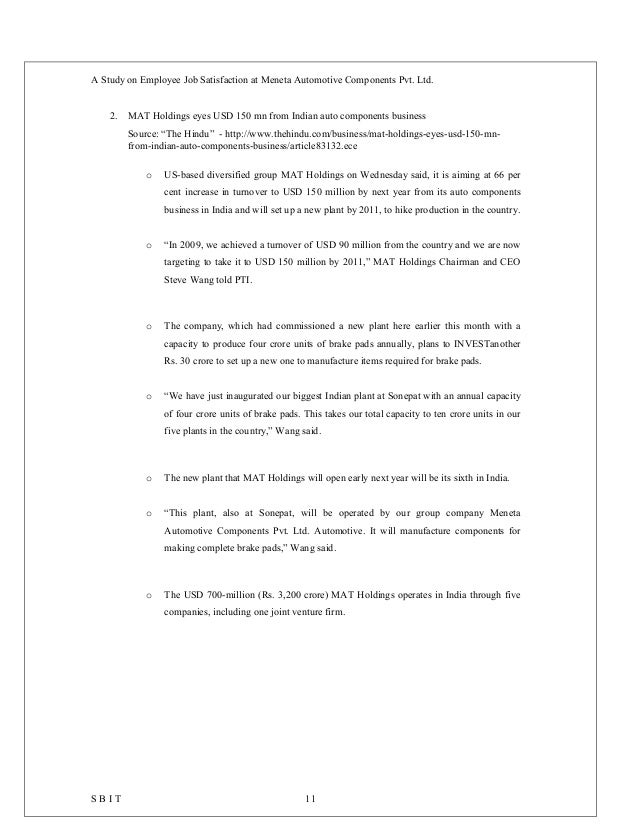 A Study on Employee Job Satisfaction at Meneta Automotive Components Pvt. Ltd.

2. MAT Holdings eyes USD 150 mn from Indian auto components business

Source: "The Hindu" - http://www.thehindu.com/business/mat-holdings-eyes-usd-150-mn-from-indian-auto-components-business/article83132.ece

o US-based diversified group MAT Holdings on Wednesday said, it is aiming at 66 per cent increase in turnover to USD 150 million by next year from its auto components business in India and will set up a new plant by 2011, to hike production in the country.

o "In 2009, we achieved a turnover of USD 90 million from the country and we are now targeting to take it to USD 150 million by 2011," MAT Holdings Chairman and CEO Steve Wang told PTI.

o The company, which had commissioned a new plant here earlier this month with a capacity to produce four crore units of brake pads annually, plans to INVESTanother Rs. 30 crore to set up a new one to manufacture items required for brake pads.

o "We have just inaugurated our biggest Indian plant at Sonepat with an annual capacity of four crore units of brake pads. This takes our total capacity to ten crore units in our five plants in the country," Wang said.

o The new plant that MAT Holdings will open early next year will be its sixth in India.

o "This plant, also at Sonepat, will be operated by our group company Meneta Automotive Components Pvt. Ltd. Automotive. It will manufacture components for making complete brake pads," Wang said.

o The USD 700-million (Rs. 3,200 crore) MAT Holdings operates in India through five companies, including one joint venture firm.

S B I T 11